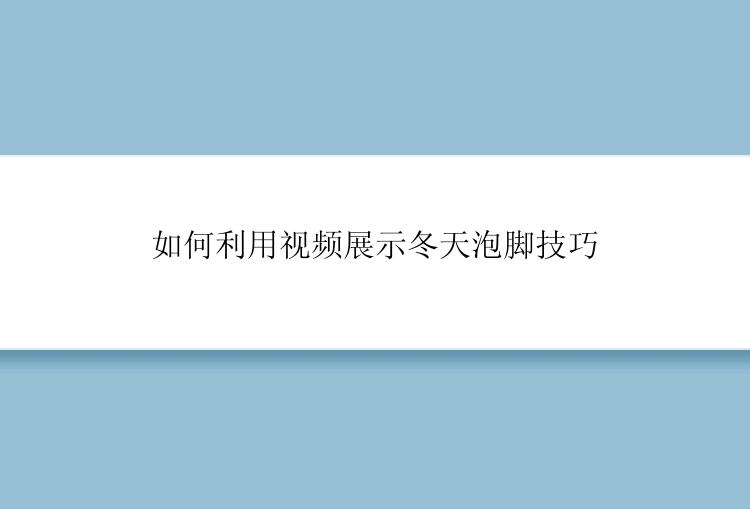 如何利用视频展示冬天泡脚技巧